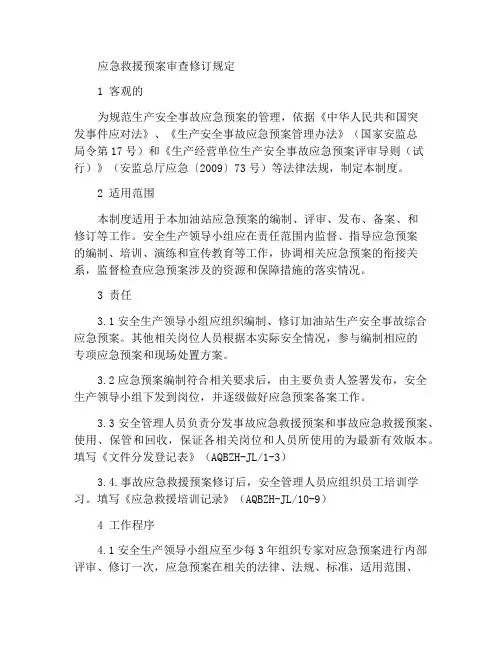 应急救援预案审查修订规定

1 客观的

为规范生产安全事故应急预案的管理，依据《中华人民共和国突发事件应对法》、《生产安全事故应急预案管理办法》（国家安监总局令第17号）和《生产经营单位生产安全事故应急预案评审导则（试行）》（安监总厅应急〔2009〕73号）等法律法规，制定本制度。

2 适用范围

本制度适用于本加油站应急预案的编制、评审、发布、备案、和修订等工作。安全生产领导小组应在责任范围内监督、指导应急预案的编制、培训、演练和宣传教育等工作，协调相关应急预案的衔接关系，监督检查应急预案涉及的资源和保障措施的落实情况。

3 责任

3.1 安全生产领导小组应组织编制、修订加油站生产安全事故综合应急预案。其他相关岗位人员根据本实际安全情况，参与编制相应的专项应急预案和现场处置方案。

3.2 应急预案编制符合相关要求后，由主要负责人签署发布，安全生产领导小组下发到岗位，并逐级做好应急预案备案工作。

3.3 安全管理人员负责分发事故应急救援预案和事故应急救援预案、使用、保管和回收，保证各相关岗位和人员所使用的为最新有效版本。填写《文件分发登记表》（AQBZH-JL/1-3）

3.4.事故应急救援预案修订后，安全管理人员应组织员工培训学习。填写《应急救援培训记录》（AQBZH-JL/10-9）

4 工作程序

4.1 安全生产领导小组应至少每3年组织专家对应急预案进行内部评审、修订一次，应急预案在相关的法律、法规、标准，适用范围、